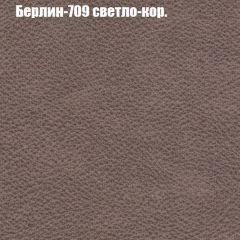 Берлин-709 светло-кор.